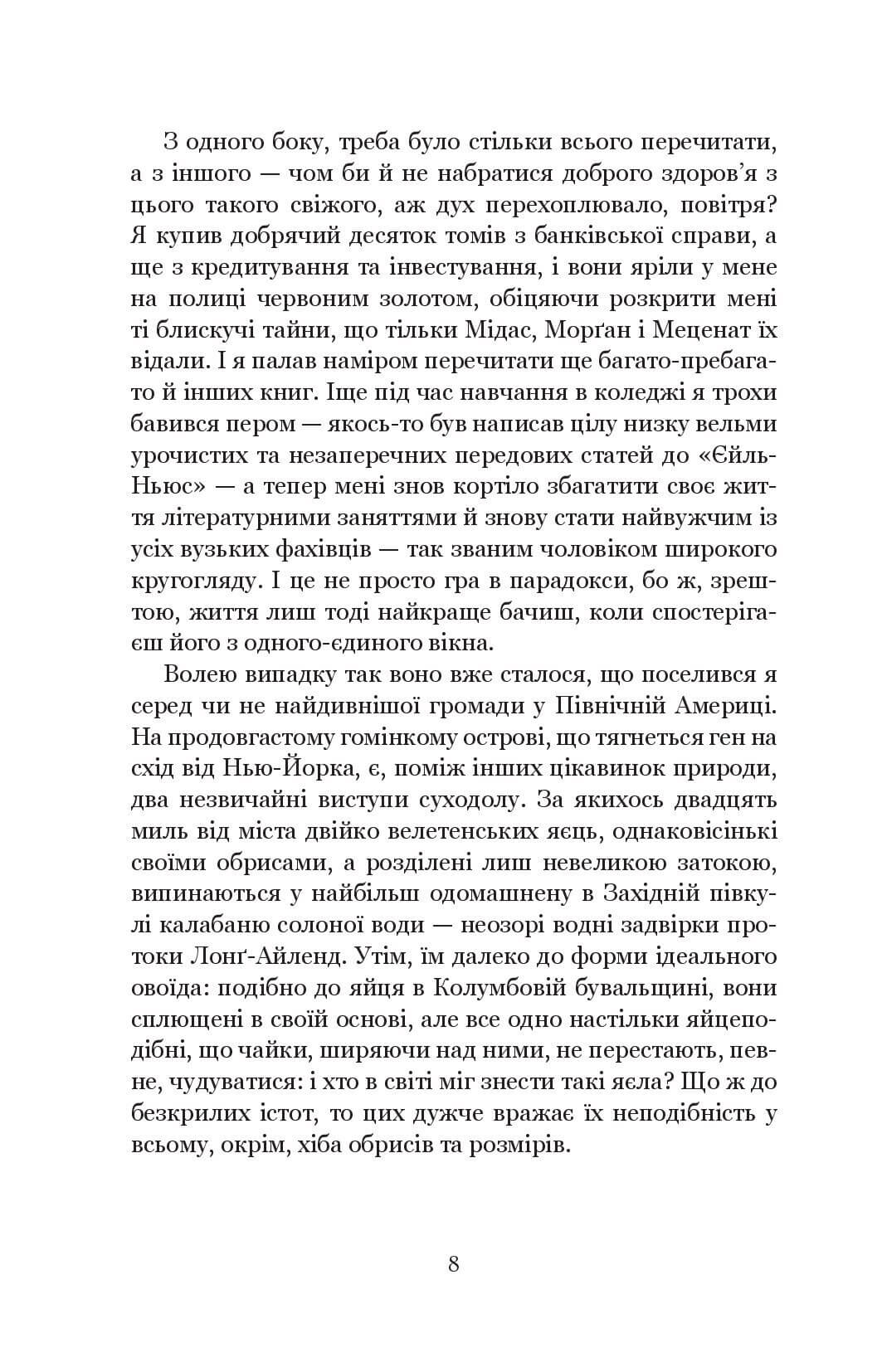 З одного боку, треба було стільки всього перечитати, а з іншого — чом би й не набратися доброго здоров'я з цього такого свіжого, аж дух перехоплювало, повітря? Я купив добрячий десяток томів з банківської справи, а ще з кредитування та інвестування, і вони яріли у мене на полиці червоним золотом, обіцяючи розкрити мені ті блискучі тайни, що тільки Мідас, Морґан і Меценат їх відали. І я палав наміром перечитати ще багато-пребагато й інших книг. Іще під час навчання в коледжі я трохи бавився пером — якось-то був написав цілу низку вельми урочистих та незаперечних передових статей до «Єйль-Ньюс» — а тепер мені знов кортіло збагатити своє життя літературними заняттями й знову стати найвужчим із усіх вузьких фахівців — так званим чоловіком широкого кругогляду. І це не просто гра в парадокси, бо ж, зрештою, життя лиш тоді найкраще бачиш, коли спостерігаєш його з одного-єдиного вікна.

Волею випадку так воно вже сталося, що поселився я серед чи не найдивнішої громади у Північній Америці. На продовгастому гомінкому острові, що тягнеться ген на схід від Нью-Йорка, є, поміж інших цікавинок природи, два незвичайні виступи суходолу. За якихось двадцять миль від міста двійко велетенських яєць, однаковісінькі своїми обрисами, а розділені лиш невеликою затокою, випинаються у найбільш одомашнену в Західній півкулі калабаню солоної води — неозорі водні задвірки протоки Лонґ-Айленд. Утім, їм далеко до форми ідеального овоїда: подібно до яйця в Колумбовій бувальщині, вони сплющені в своїй основі, але все одно настільки яйцеподібні, що чайки, ширяючи над ними, не перестають, певне, чудуватися: і хто в світі міг знести такі яєла? Що ж до безкрилих істот, то цих дужче вражає їх неподібність у всьому, окрім, хіба обрисів та розмірів.

8